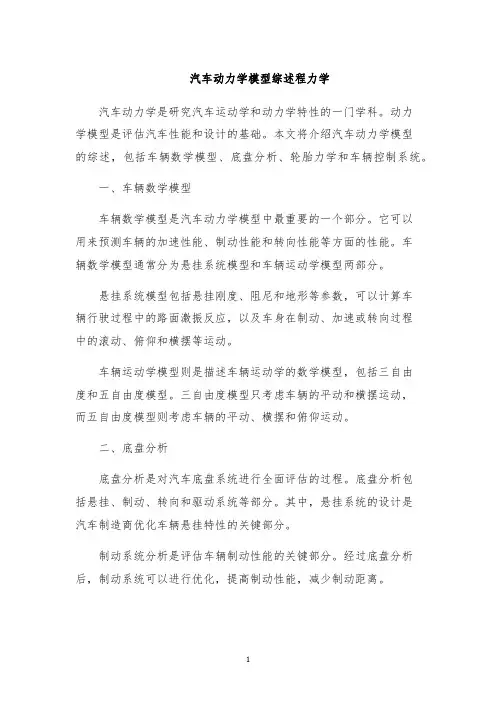 汽车动力学模型综述程力学

汽车动力学是研究汽车运动学和动力学特性的一门学科。动力学模型是评估汽车性能和设计的基础。本文将介绍汽车动力学模型的综述，包括车辆数学模型、底盘分析、轮胎力学和车辆控制系统。

一、车辆数学模型

车辆数学模型是汽车动力学模型中最重要的一个部分。它可以用来预测车辆的加速性能、制动性能和转向性能等方面的性能。车辆数学模型通常分为悬挂系统模型和车辆运动学模型两部分。

悬挂系统模型包括悬挂刚度、阻尼和地形等参数，可以计算车辆行驶过程中的路面激振反应，以及车身在制动、加速或转向过程中的滚动、俯仰和横摆等运动。

车辆运动学模型则是描述车辆运动学的数学模型，包括三自由度和五自由度模型。三自由度模型只考虑车辆的平动和横摆运动，而五自由度模型则考虑车辆的平动、横摆和俯仰运动。

二、底盘分析

底盘分析是对汽车底盘系统进行全面评估的过程。底盘分析包括悬挂、制动、转向和驱动系统等部分。其中，悬挂系统的设计是汽车制造商优化车辆悬挂特性的关键部分。

制动系统分析是评估车辆制动性能的关键部分。经过底盘分析后，制动系统可以进行优化，提高制动性能，减少制动距离。

1